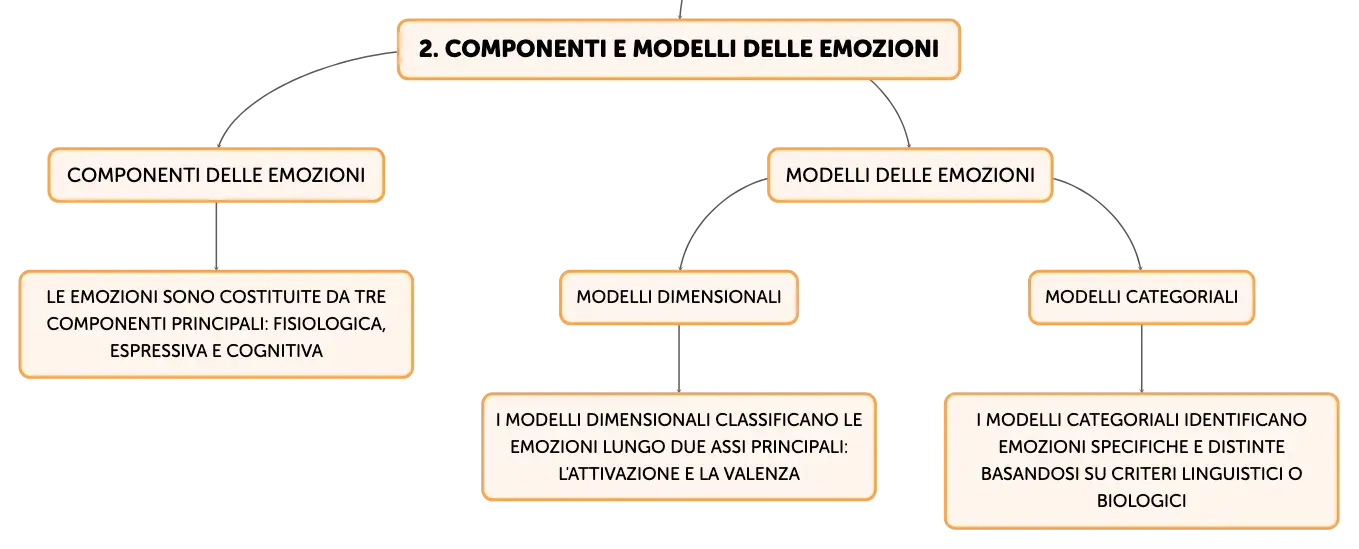 2. COMPONENTI E MODELLI DELLE EMOZIONI

COMPONENTI DELLE EMOZIONI

LE EMOZIONI SONO COSTITUITE DA TRE COMPONENTI PRINCIPALI: FISIOLOGICA, ESPRESSIVA E COGNITIVA

MODELLI DELLE EMOZIONI

MODELLI DIMENSIONALI

I MODELLI DIMENSIONALI CLASSIFICANO LE EMOZIONI LUNGO DUE ASSI PRINCIPALI: L'ATTIVAZIONE E LA VALENZA

MODELLI CATEGORIALI

I MODELLI CATEGORIALI IDENTIFICANO EMOZIONI SPECIFICHE E DISTINTE BASANDOSI SU CRITERI LINGUISTICI O BIOLOGICI